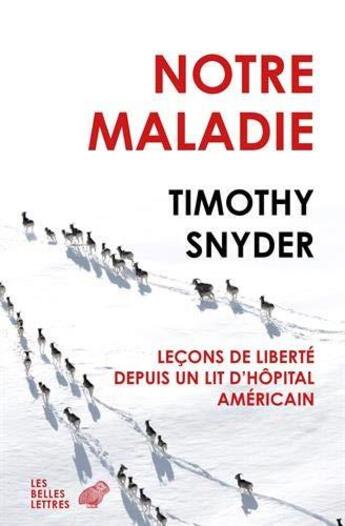 NOTRE MALADIE

TIMOTHY SNYDER

LEÇONS DE LIBERTÉ DEPUIS UN LIT D'HÔPITAL AMÉRICAIN

LES BELLES LETTRES